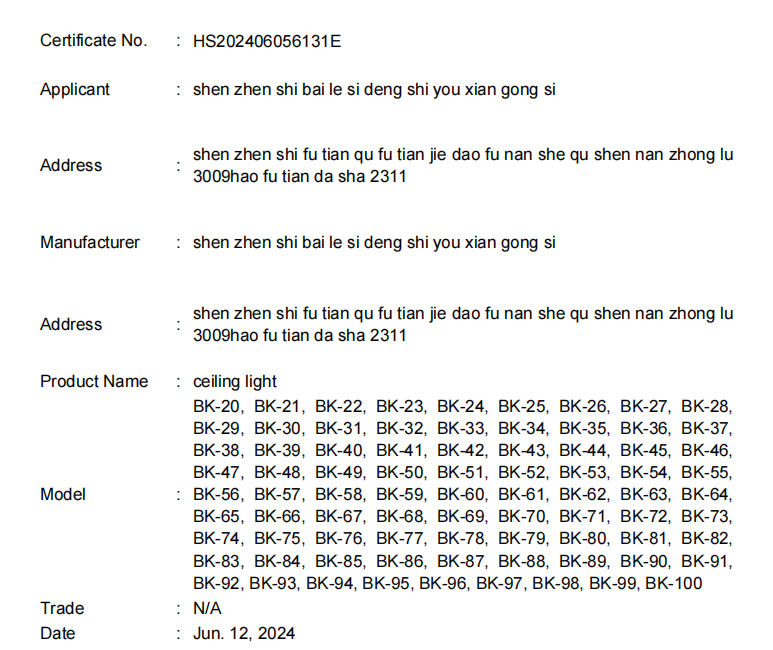 Certificate No. : HS202406056131E

Applicant : shen zhen shi bai le si deng shi you xian gong si

Address : shen zhen shi fu tian qu fu tian jie dao fu nan she qu shen nan zhong lu 3009hao fu tian da sha 2311

Manufacturer : shen zhen shi bai le si deng shi you xian gong si

Address : shen zhen shi fu tian qu fu tian jie dao fu nan she qu shen nan zhong lu 3009hao fu tian da sha 2311

Product Name : ceiling light

Model : BK-20, BK-21, BK-22, BK-23, BK-24, BK-25, BK-26, BK-27, BK-28, BK-29, BK-30, BK-31, BK-32, BK-33, BK-34, BK-35, BK-36, BK-37, BK-38, BK-39, BK-40, BK-41, BK-42, BK-43, BK-44, BK-45, BK-46, BK-47, BK-48, BK-49, BK-50, BK-51, BK-52, BK-53, BK-54, BK-55, BK-56, BK-57, BK-58, BK-59, BK-60, BK-61, BK-62, BK-63, BK-64, BK-65, BK-66, BK-67, BK-68, BK-69, BK-70, BK-71, BK-72, BK-73, BK-74, BK-75, BK-76, BK-77, BK-78, BK-79, BK-80, BK-81, BK-82, BK-83, BK-84, BK-85, BK-86, BK-87, BK-88, BK-89, BK-90, BK-91, BK-92, BK-93, BK-94, BK-95, BK-96, BK-97, BK-98, BK-99, BK-100

Trade : N/A
Date : Jun. 12, 2024